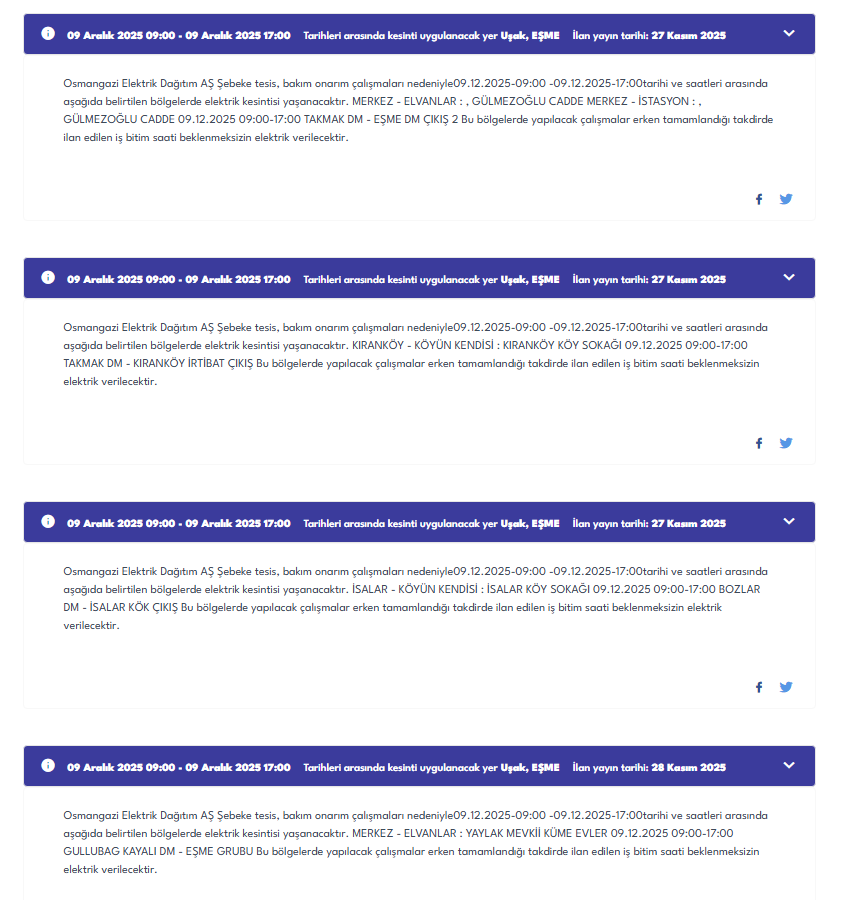 09 Aralık 2025 09:00 - 09 Aralık 2025 17:00 Tarihleri arasında kesinti uygulanacak yer Uşak, EŞME İlan yayın tarihi: 27 Kasım 2025

Osmangazi Elektrik Dağıtım AŞ Şebeke tesis, bakım onarım çalışmaları nedeniyle09.12.2025-09:00 -09.12.2025-17:00tarihi ve saatleri arasında aşağıda belirtilen bölgelerde elektrik kesintisi yaşanacaktır. MERKEZ - ELVANLAR : , GÜLMEZOĞLU CADDE MERKEZ - İSTASYON : , GÜLMEZOĞLU CADDE 09.12.2025 09:00-17:00 TAKMAK DM - EŞME DM ÇIKIŞ 2 Bu bölgelerde yapılacak çalışmalar erken tamamlandığı takdirde ilan edilen iş bitim saati beklenmeksizin elektrik verilecektir.

09 Aralık 2025 09:00 - 09 Aralık 2025 17:00 Tarihleri arasında kesinti uygulanacak yer Uşak, EŞME İlan yayın tarihi: 27 Kasım 2025

Osmangazi Elektrik Dağıtım AŞ Şebeke tesis, bakım onarım çalışmaları nedeniyle09.12.2025-09:00 -09.12.2025-17:00tarihi ve saatleri arasında aşağıda belirtilen bölgelerde elektrik kesintisi yaşanacaktır. KIRANKÖY - KÖYÜN KENDİSİ : KIRANKÖY KÖY SOKAĞI 09.12.2025 09:00-17:00 TAKMAK DM - KIRANKÖY İRTİBAT ÇIKIŞ Bu bölgelerde yapılacak çalışmalar erken tamamlandığı takdirde ilan edilen iş bitim saati beklenmeksizin elektrik verilecektir.

09 Aralık 2025 09:00 - 09 Aralık 2025 17:00 Tarihleri arasında kesinti uygulanacak yer Uşak, EŞME İlan yayın tarihi: 27 Kasım 2025

Osmangazi Elektrik Dağıtım AŞ Şebeke tesis, bakım onarım çalışmaları nedeniyle09.12.2025-09:00 -09.12.2025-17:00tarihi ve saatleri arasında aşağıda belirtilen bölgelerde elektrik kesintisi yaşanacaktır. İSALAR - KÖYÜN KENDİSİ : İSALAR KÖY SOKAĞI 09.12.2025 09:00-17:00 BOZLAR DM - İSALAR KÖK ÇIKIŞ Bu bölgelerde yapılacak çalışmalar erken tamamlandığı takdirde ilan edilen iş bitim saati beklenmeksizin elektrik verilecektir.

09 Aralık 2025 09:00 - 09 Aralık 2025 17:00 Tarihleri arasında kesinti uygulanacak yer Uşak, EŞME İlan yayın tarihi: 28 Kasım 2025

Osmangazi Elektrik Dağıtım AŞ Şebeke tesis, bakım onarım çalışmaları nedeniyle09.12.2025-09:00 -09.12.2025-17:00tarihi ve saatleri arasında aşağıda belirtilen bölgelerde elektrik kesintisi yaşanacaktır. MERKEZ - ELVANLAR : YAYLAK MEVKİİ KÜME EVLER 09.12.2025 09:00-17:00 GULLUBAG KAYALI DM - EŞME GRUBU Bu bölgelerde yapılacak çalışmalar erken tamamlandığı takdirde ilan edilen iş bitim saati beklenmeksizin elektrik verilecektir.